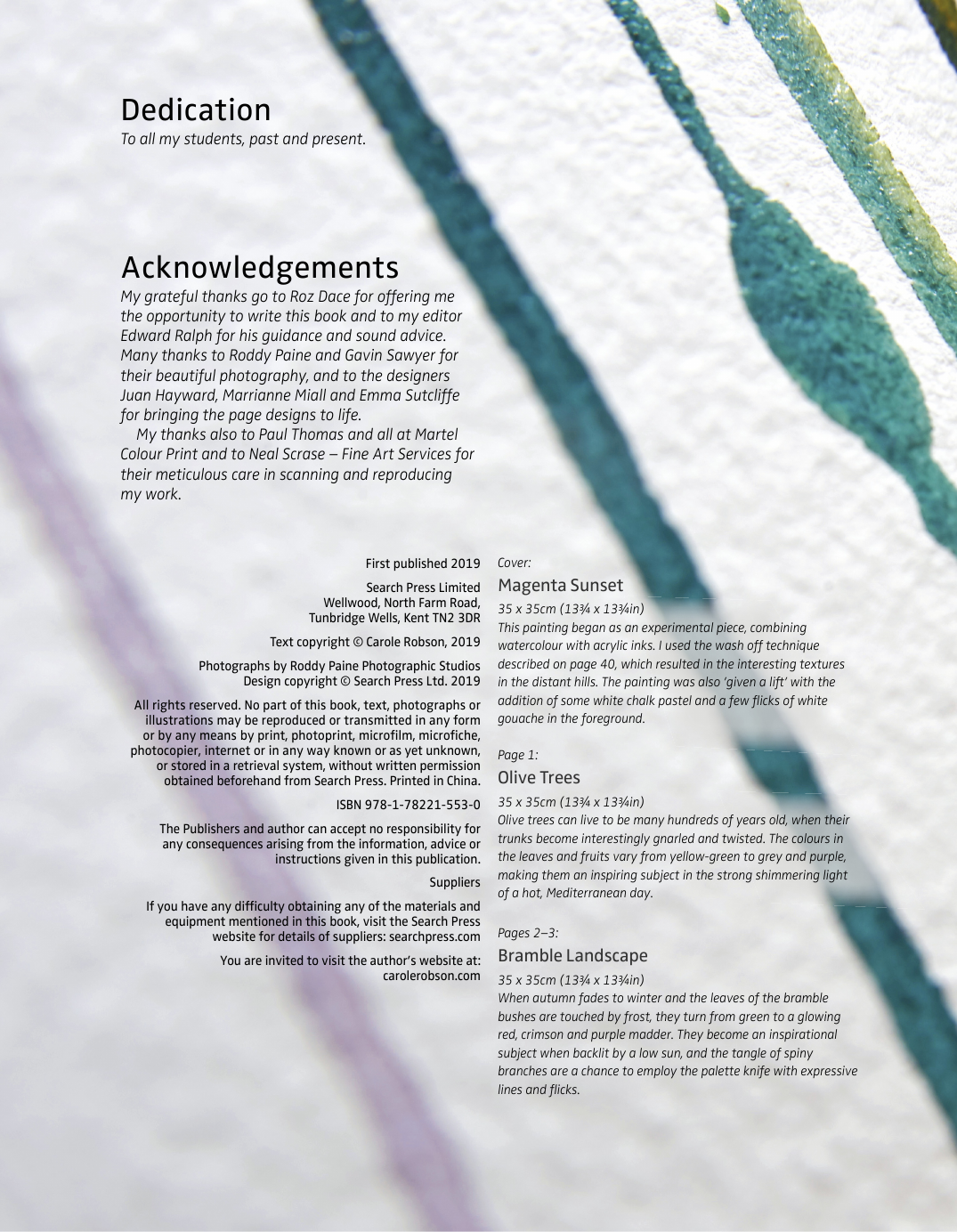 Dedication
To all my students, past and present.

Acknowledgements
My grateful thanks go to Roz Dace for offering me the opportunity to write this book and to my editor Edward Ralph for his guidance and sound advice. Many thanks to Roddy Paine and Gavin Sawyer for their beautiful photography, and to the designers Juan Hayward, Marrianne Miall and Emma Sutcliffe for bringing the page designs to life.

My thanks also to Paul Thomas and all at Martel Colour Print and to Neal Scrase – Fine Art Services for their meticulous care in scanning and reproducing my work.

First published 2019

Search Press Limited
Wellwood, North Farm Road,
Tunbridge Wells, Kent TN2 3DR

Text copyright © Carole Robson, 2019

Photographs by Roddy Paine Photographic Studios
Design copyright © Search Press Ltd. 2019

All rights reserved. No part of this book, text, photographs or illustrations may be reproduced or transmitted in any form or by any means by print, photoprint, microfilm, microfiche, photocopier, internet or in any way known or as yet unknown, or stored in a retrieval system, without written permission obtained beforehand from Search Press. Printed in China.

ISBN 978-1-78221-553-0

The Publishers and author can accept no responsibility for any consequences arising from the information, advice or instructions given in this publication.

Suppliers

If you have any difficulty obtaining any of the materials and equipment mentioned in this book, visit the Search Press website for details of suppliers: searchpress.com

You are invited to visit the author's website at: carolerobson.com

Cover:
Magenta Sunset
35 x 35cm (13¾ x 13¾in)
This painting began as an experimental piece, combining watercolour with acrylic inks. I used the wash off technique described on page 40, which resulted in the interesting textures in the distant hills. The painting was also 'given a lift' with the addition of some white chalk pastel and a few flicks of white gouache in the foreground.

Page 1:
Olive Trees
35 x 35cm (13¾ x 13¾in)
Olive trees can live to be many hundreds of years old, when their trunks become interestingly gnarled and twisted. The colours in the leaves and fruits vary from yellow-green to grey and purple, making them an inspiring subject in the strong shimmering light of a hot, Mediterranean day.

Pages 2–3:
Bramble Landscape
35 x 35cm (13¾ x 13¾in)
When autumn fades to winter and the leaves of the bramble bushes are touched by frost, they turn from green to a glowing red, crimson and purple madder. They become an inspirational subject when backlit by a low sun, and the tangle of spiny branches are a chance to employ the palette knife with expressive lines and flicks.